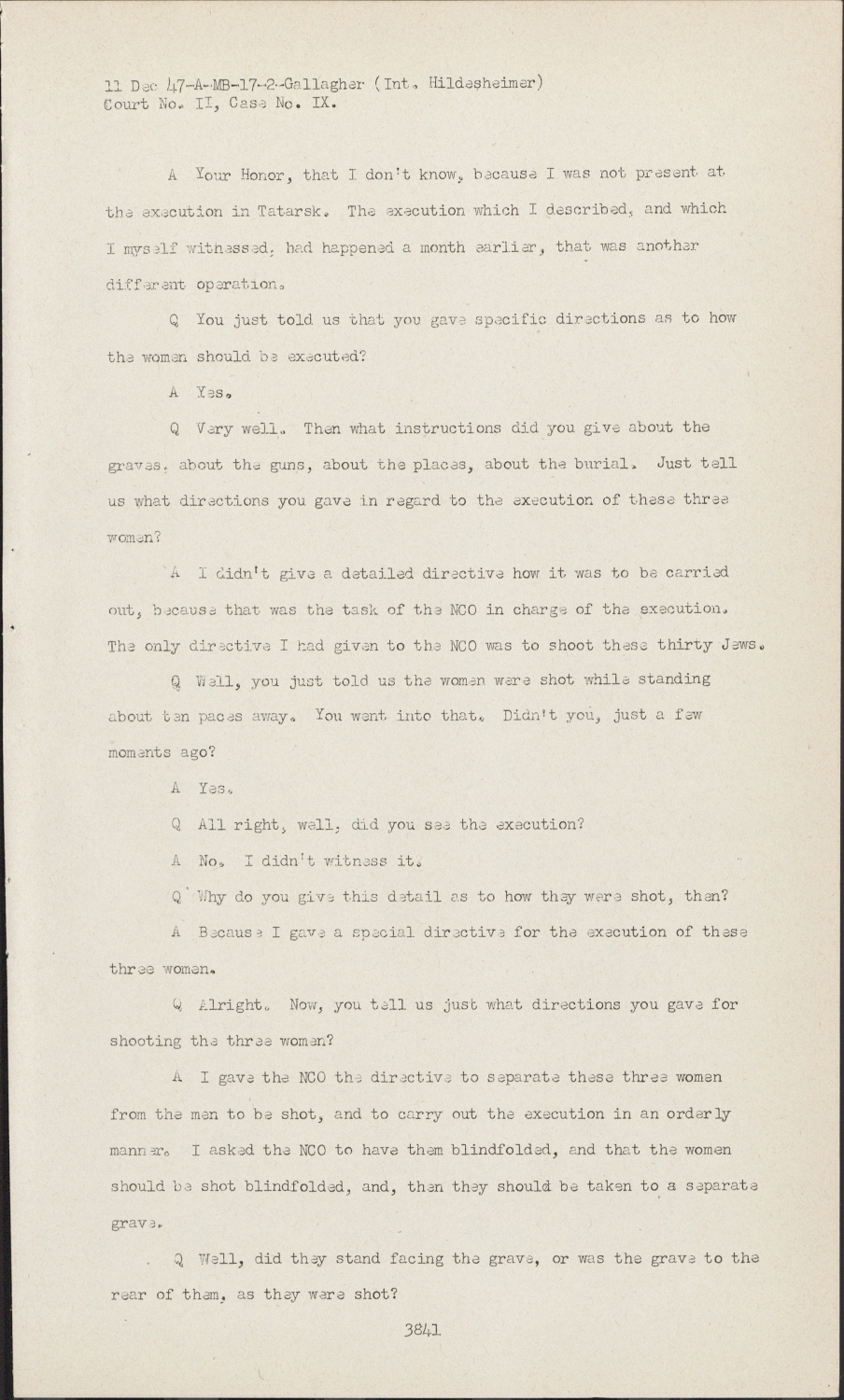 11 Dec 47-A-MB-17-2-Gallagher (Int. Hildesheimer)
Court No. II, Case No. IX.

A Your Honor, that I don't know, because I was not present at the execution in Tatarsk. The execution which I described, and which I myself witnessed, had happened a month earlier, that was another different operation.

Q You just told us that you gave specific directions as to how the women should be executed?

A Yes.

Q Very well. Then what instructions did you give about the graves, about the guns, about the places, about the burial. Just tell us what directions you gave in regard to the execution of these three women?

A I didn't give a detailed directive how it was to be carried out, because that was the task of the NCO in charge of the execution. The only directive I had given to the NCO was to shoot these thirty Jews.

Q Well, you just told us the women were shot while standing about ten paces away. You went into that. Didn't you, just a few moments ago?

A Yes.

Q All right, well, did you see the execution?

A No. I didn't witness it.

Q Why do you give this detail as to how they were shot, then?

A Because I gave a special directive for the execution of these three women.

Q Alright. Now, you tell us just what directions you gave for shooting the three women?

A I gave the NCO the directive to separate these three women from the men to be shot, and to carry out the execution in an orderly manner. I asked the NCO to have them blindfolded, and that the women should be shot blindfolded, and, then they should be taken to a separate grave.

Q Well, did they stand facing the grave, or was the grave to the rear of them, as they were shot?

3841